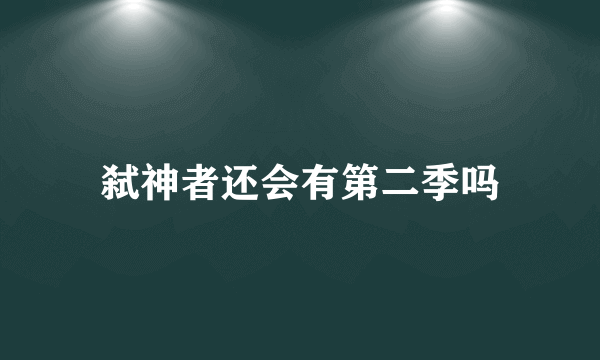 弑神者还会有第二季吗